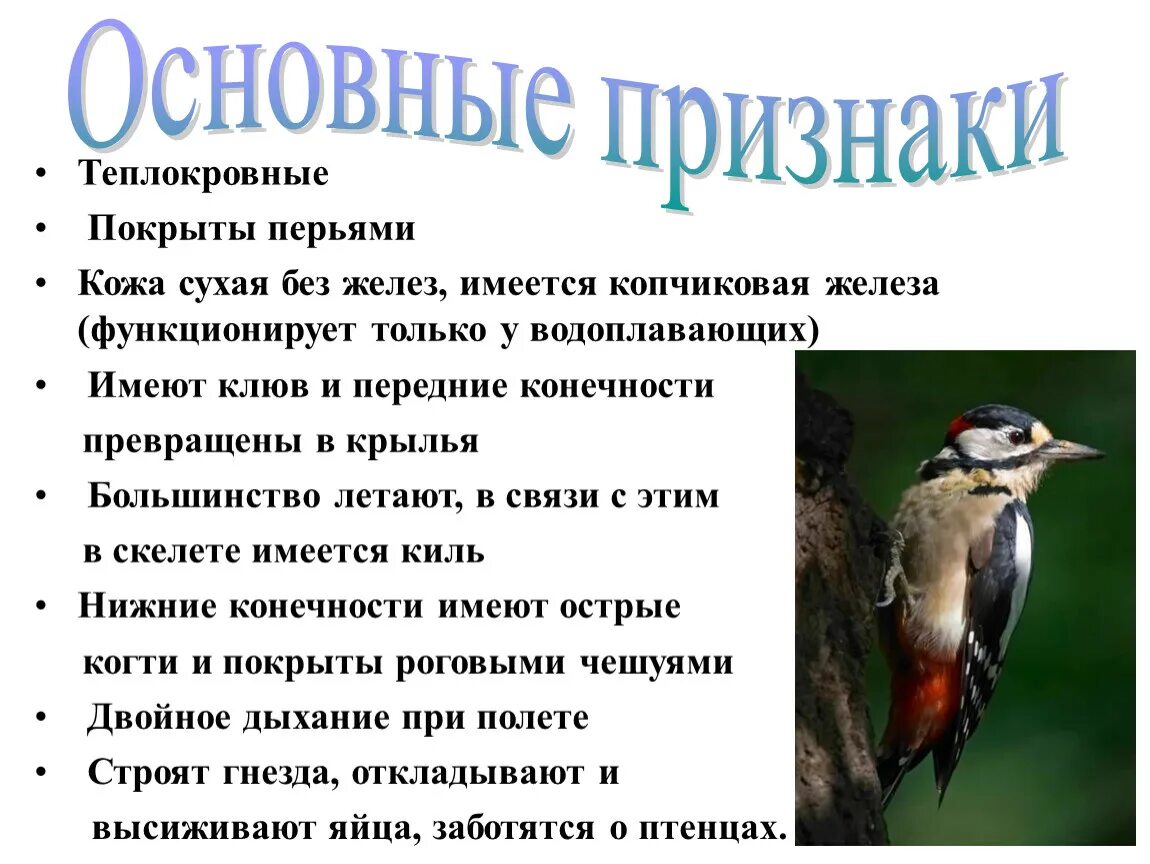 Основные признаки

• Теплокровные
• Покрыты перьями
• Кожа сухая без желез, имеется копчиковая железа (функционирует только у водоплавающих)
• Имеют клюв и передние конечности превращены в крылья
• Большинство летают, в связи с этим в скелете имеется киль
• Нижние конечности имеют острые когти и покрыты роговыми чешуями
• Двойное дыхание при полете
• Строят гнезда, откладывают и высиживают яйца, заботятся о птенцах.